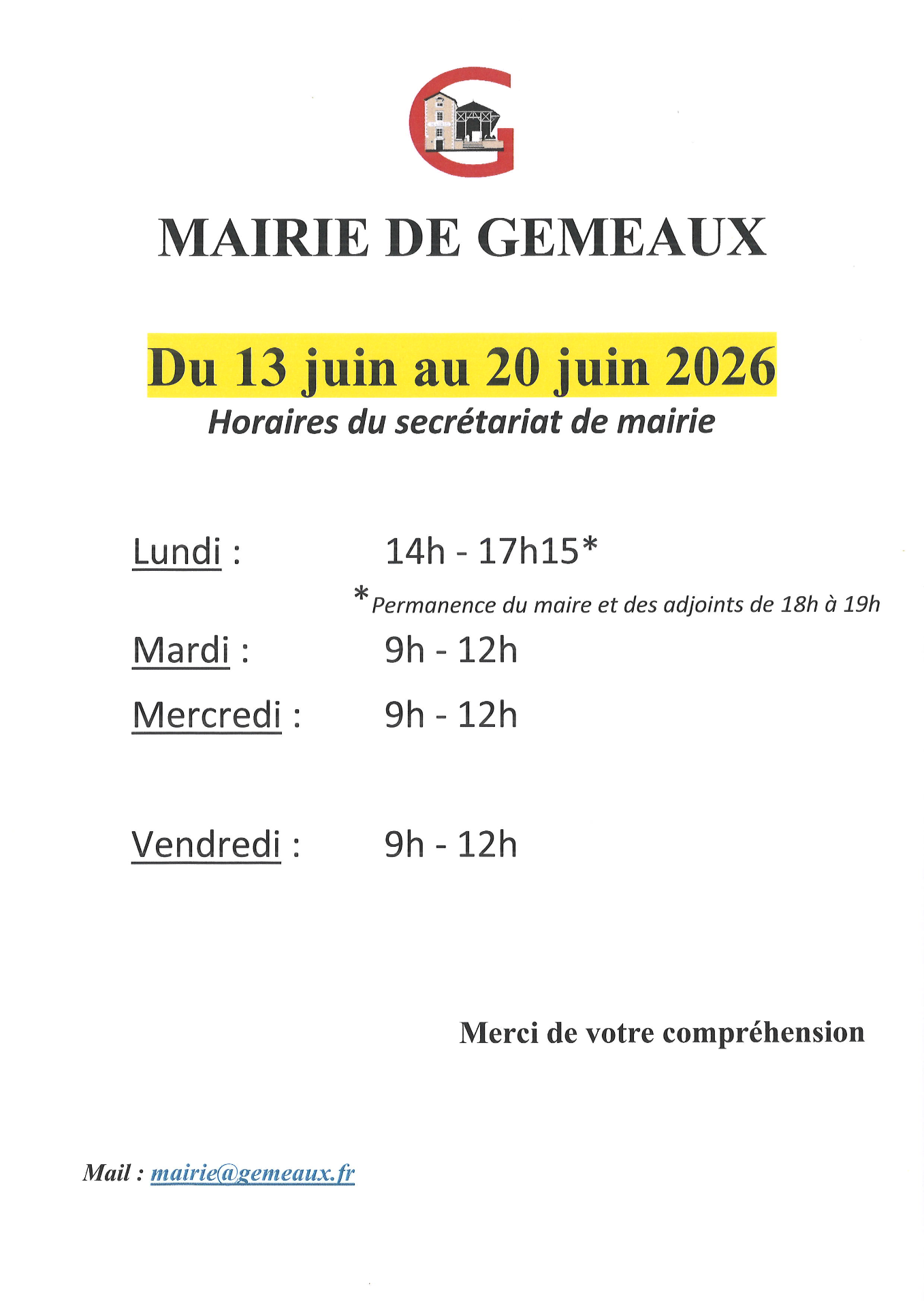 MAIRIE DE GEMEAUX

Du 13 juin au 20 juin 2026
Horaires du secrétariat de mairie

Lundi : 14h - 17h15*
*Permanence du maire et des adjoints de 18h à 19h

Mardi : 9h - 12h

Mercredi : 9h - 12h

Vendredi : 9h - 12h

Merci de votre compréhension

Mail : mairie@gemeaux.fr